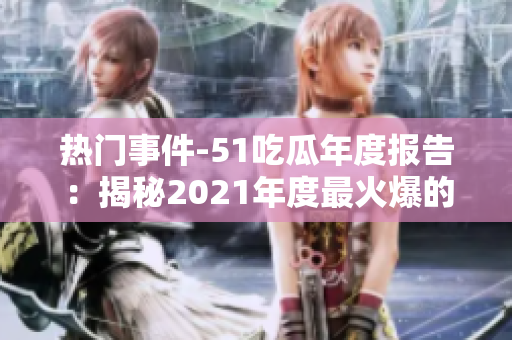 热门事件-51吃瓜年度报告：揭秘2021年度最火爆的